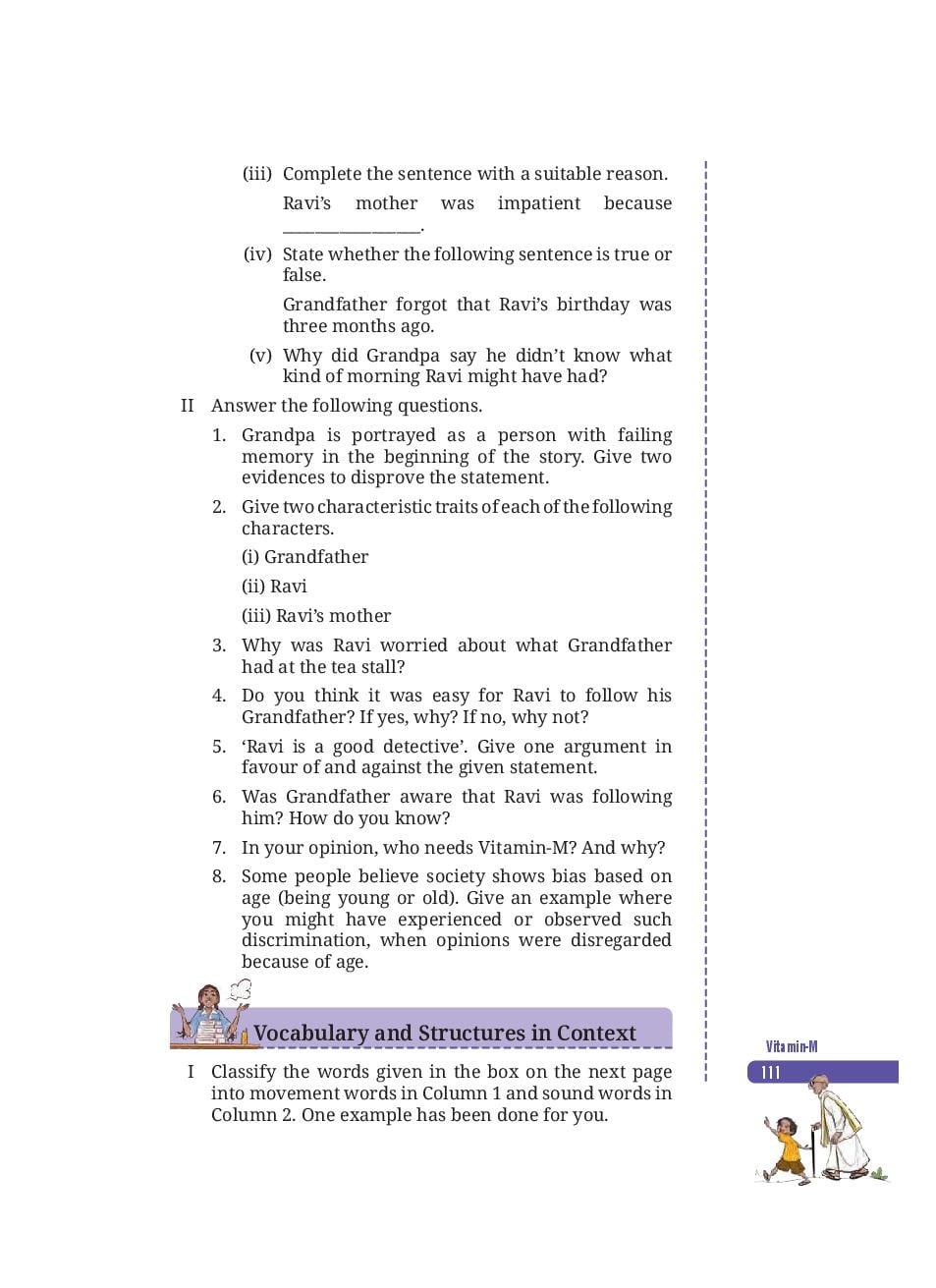 (iii) Complete the sentence with a suitable reason.

Ravi's mother was impatient because ________________.

(iv) State whether the following sentence is true or false.

Grandfather forgot that Ravi's birthday was three months ago.

(v) Why did Grandpa say he didn't know what kind of morning Ravi might have had?

II Answer the following questions.

1. Grandpa is portrayed as a person with failing memory in the beginning of the story. Give two evidences to disprove the statement.

2. Give two characteristic traits of each of the following characters.

(i) Grandfather

(ii) Ravi

(iii) Ravi's mother

3. Why was Ravi worried about what Grandfather had at the tea stall?

4. Do you think it was easy for Ravi to follow his Grandfather? If yes, why? If no, why not?

5. 'Ravi is a good detective'. Give one argument in favour of and against the given statement.

6. Was Grandfather aware that Ravi was following him? How do you know?

7. In your opinion, who needs Vitamin-M? And why?

8. Some people believe society shows bias based on age (being young or old). Give an example where you might have experienced or observed such discrimination, when opinions were disregarded because of age.

Vocabulary and Structures in Context

I Classify the words given in the box on the next page into movement words in Column 1 and sound words in Column 2. One example has been done for you.

Vitamin-M

111